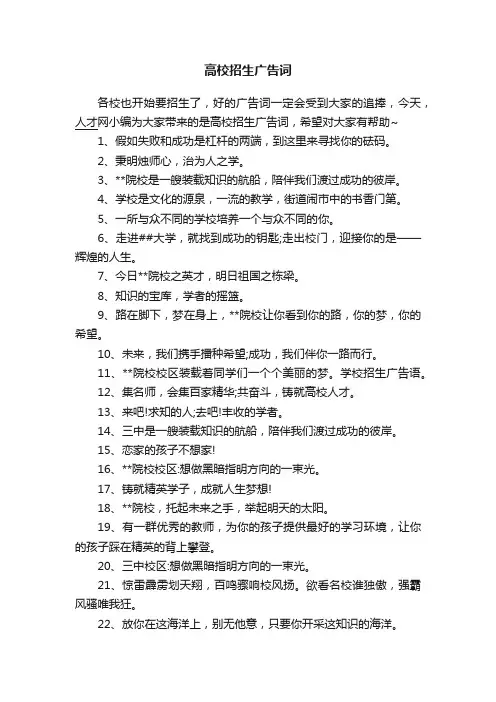 高校招生广告词

各校也开始要招生了，好的广告词一定会受到大家的追捧，今天，人才网小编为大家带来的是高校招生广告词，希望对大家有帮助~

1、假如失败和成功是杠杆的两端，到这里来寻找你的砝码。

2、秉明烛师心，治为人之学。

3、**院校是一艘装载知识的航船，陪伴我们渡过成功的彼岸。

4、学校是文化的源泉，一流的教学，街道闹市中的书香门第。

5、一所与众不同的学校培养一个与众不同的你。

6、走进##大学，就找到成功的钥匙;走出校门，迎接你的是——辉煌的人生。

7、今日**院校之英才，明日祖国之栋梁。

8、知识的宝库，学者的摇篮。

9、路在脚下，梦在身上，**院校让你看到你的路，你的梦，你的希望。

10、未来，我们携手播种希望;成功，我们伴你一路而行。

11、**院校校区装载着同学们一个个美丽的梦。学校招生广告语。

12、集名师，会集百家精华;共奋斗，铸就高校人才。

13、来吧!求知的人;去吧!丰收的学者。

14、三中是一艘装载知识的航船，陪伴我们渡过成功的彼岸。

15、恋家的孩子不想家!

16、**院校校区:想做黑暗指明方向的一束光。

17、铸就精英学子，成就人生梦想!

18、**院校，托起未来之手，举起明天的太阳。

19、有一群优秀的教师，为你的孩子提供最好的学习环境，让你的孩子踩在精英的背上攀登。

20、三中校区:想做黑暗指明方向的一束光。

21、惊雷霹雳划天翔，百鸣骤响校风扬。欲看名校谁独傲，强霸风骚唯我狂。

22、放你在这海洋上，别无他意，只要你开采这知识的海洋。